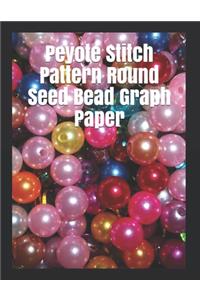 Peyote Stitch Pattern Round Seed Bead Graph Paper